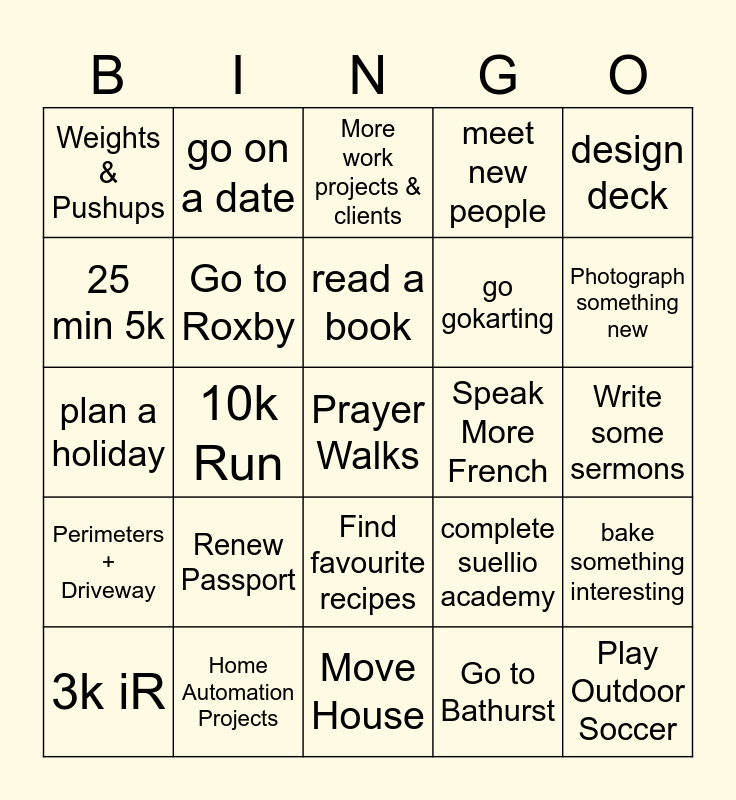 | B | I | N | G | O |
|---|---|---|---|---|
| Weights & Pushups | go on a date | More work projects & clients | meet new people | design deck |
| 25 min 5k | Go to Roxby | read a book | go gokarting | Photograph something new |
| plan a holiday | 10k Run | Prayer Walks | Speak More French | Write some sermons |
| Perimeters + Driveway | Renew Passport | Find favourite recipes | complete suellio academy | bake something interesting |
| 3k iR | Home Automation Projects | Move House | Go to Bathurst | Play Outdoor Soccer |